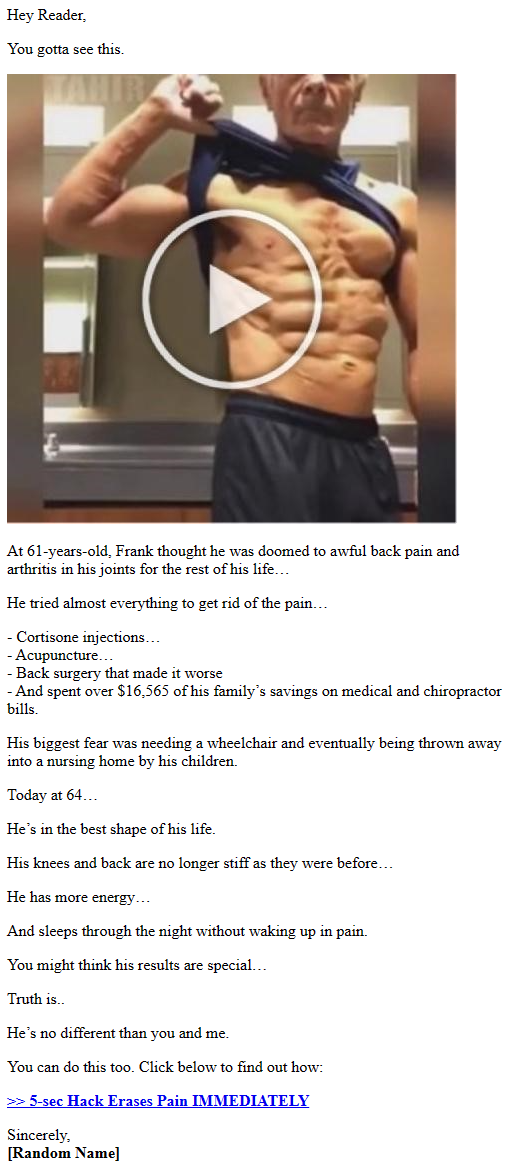 Hey Reader,

You gotta see this.

At 61-years-old, Frank thought he was doomed to awful back pain and arthritis in his joints for the rest of his life…

He tried almost everything to get rid of the pain…

- Cortisone injections…
- Acupuncture…
- Back surgery that made it worse
- And spent over $16,565 of his family's savings on medical and chiropractor bills.

His biggest fear was needing a wheelchair and eventually being thrown away into a nursing home by his children.

Today at 64…

He's in the best shape of his life.

His knees and back are no longer stiff as they were before…

He has more energy…

And sleeps through the night without waking up in pain.

You might think his results are special…

Truth is..

He's no different than you and me.

You can do this too. Click below to find out how:

>> 5-sec Hack Erases Pain IMMEDIATELY

Sincerely,
[Random Name]